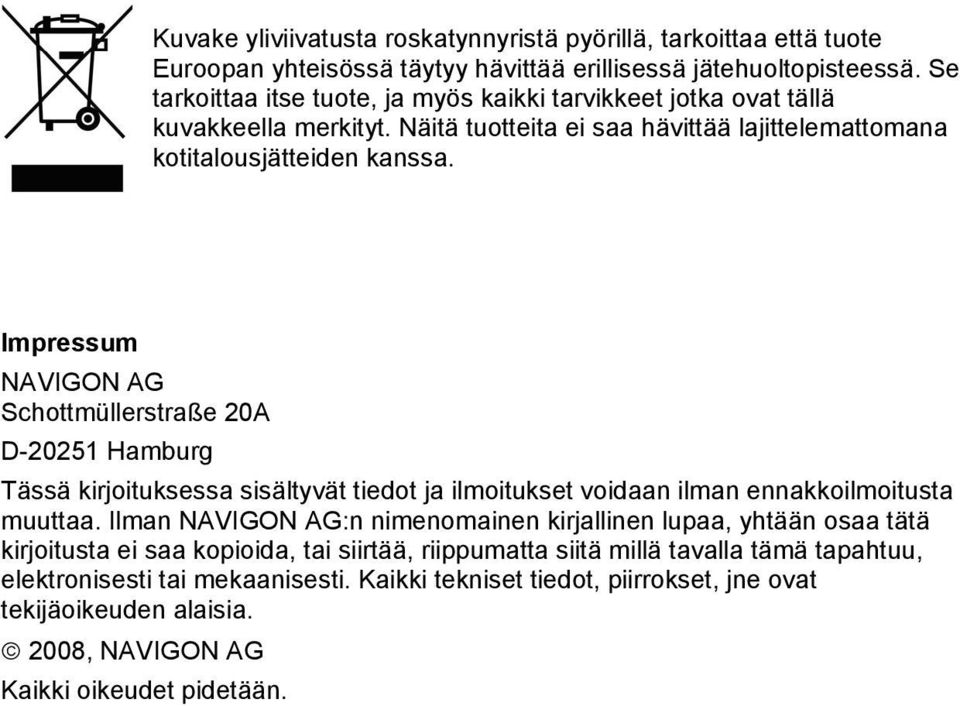 Kuvake yliviivatusta roskatynnyristä pyörillä, tarkoittaa että tuote Euroopan yhteisössä täytyy hävittää erillisessä jätehuoltopisteessä. Se tarkoittaa itse tuote, ja myös kaikki tarvikkeet jotka ovat tällä kuvakkeella merkityt. Näitä tuotteita ei saa hävittää lajittelemattomana kotitalousjätteiden kanssa.

Impressum

NAVIGON AG

Schottmüllerstraße 20A

D-20251 Hamburg

Tässä kirjoituksessa sisältyvät tiedot ja ilmoitukset voidaan ilman ennakkoilmoitusta muuttaa. Ilman NAVIGON AG:n nimenomainen kirjallinen lupaa, yhtään osaa tätä kirjoitusta ei saa kopioida, tai siirtää, riippumatta siitä millä tavalla tämä tapahtuu, elektronisesti tai mekaanisesti. Kaikki tekniset tiedot, piirrokset, jne ovat tekijäoikeuden alaisia.

© 2008, NAVIGON AG

Kaikki oikeudet pidetään.